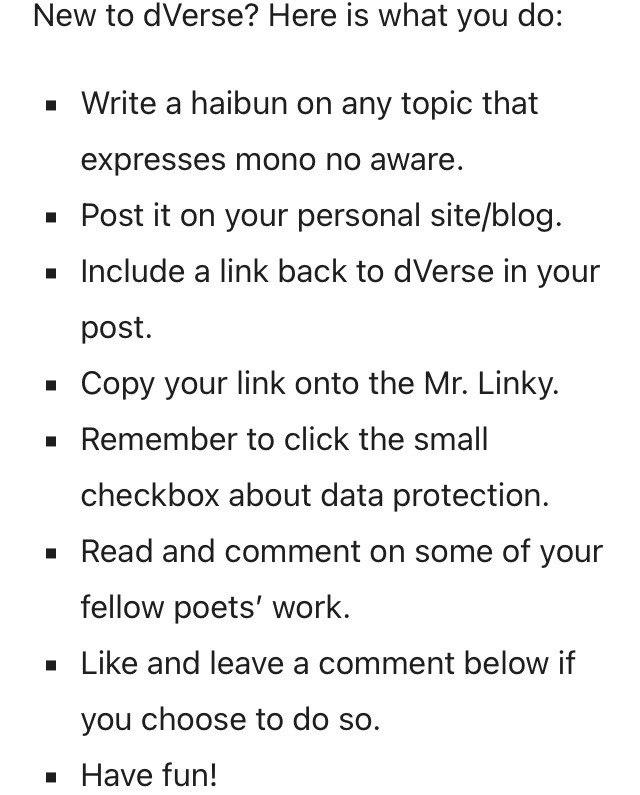 New to dVerse? Here is what you do:

- Write a haibun on any topic that expresses mono no aware.
- Post it on your personal site/blog.
- Include a link back to dVerse in your post.
- Copy your link onto the Mr. Linky.
- Remember to click the small checkbox about data protection.
- Read and comment on some of your fellow poets' work.
- Like and leave a comment below if you choose to do so.
- Have fun!